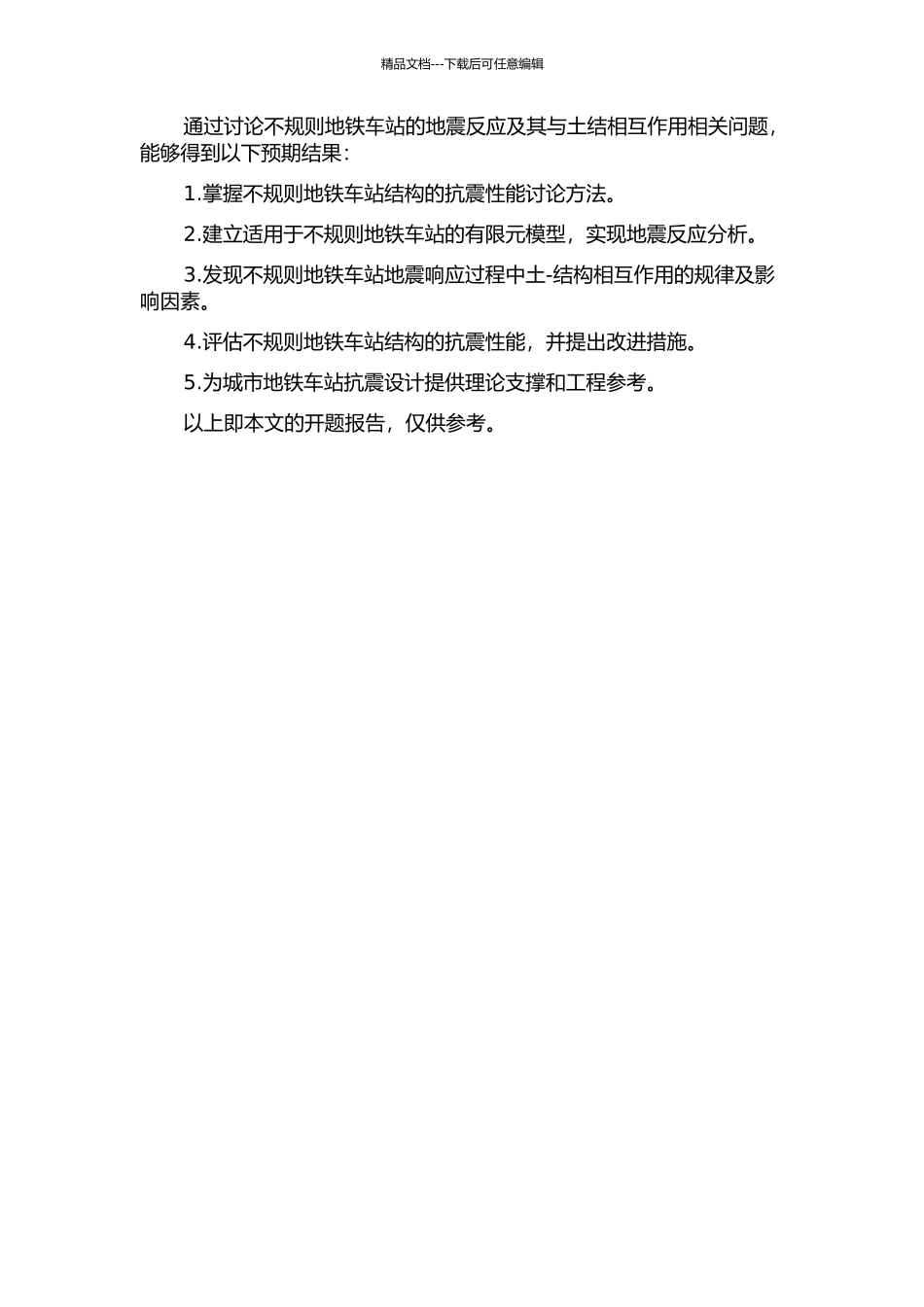 精品文档---下载后可任意编辑

通过讨论不规则地铁车站的地震反应及其与土结相互作用相关问题，能够得到以下预期结果：

1.掌握不规则地铁车站结构的抗震性能讨论方法。

2.建立适用于不规则地铁车站的有限元模型，实现地震反应分析。

3.发现不规则地铁车站地震响应过程中土-结构相互作用的规律及影响因素。

4.评估不规则地铁车站结构的抗震性能，并提出改进措施。

5.为城市地铁车站抗震设计提供理论支撑和工程参考。

以上即本文的开题报告，仅供参考。